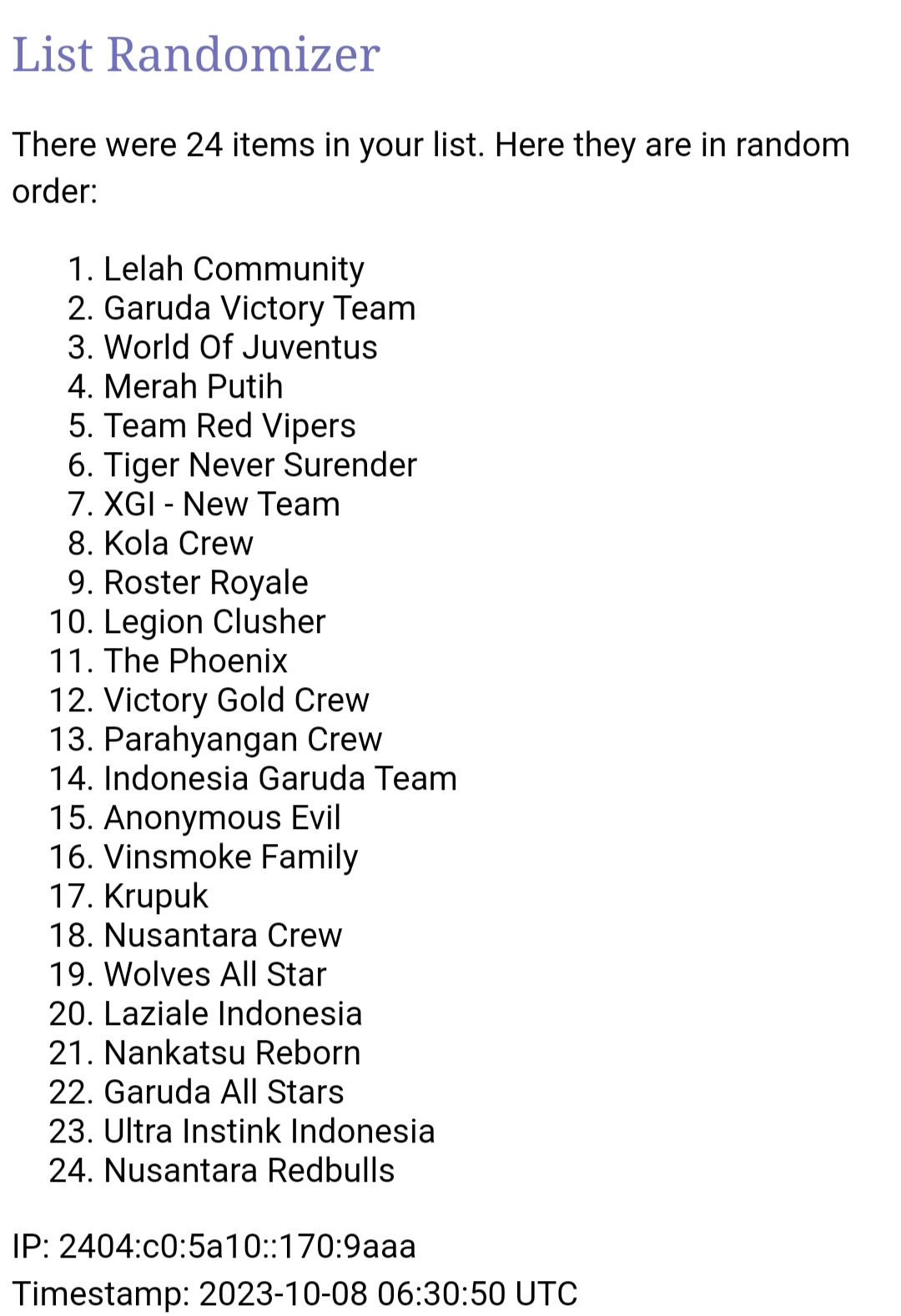 List Randomizer

There were 24 items in your list. Here they are in random order:

1. Lelah Community
2. Garuda Victory Team
3. World Of Juventus
4. Merah Putih
5. Team Red Vipers
6. Tiger Never Surender
7. XGI - New Team
8. Kola Crew
9. Roster Royale
10. Legion Clusher
11. The Phoenix
12. Victory Gold Crew
13. Parahyangan Crew
14. Indonesia Garuda Team
15. Anonymous Evil
16. Vinsmoke Family
17. Krupuk
18. Nusantara Crew
19. Wolves All Star
20. Laziale Indonesia
21. Nankatsu Reborn
22. Garuda All Stars
23. Ultra Instink Indonesia
24. Nusantara Redbulls

IP: 2404:c0:5a10::170:9aaa
Timestamp: 2023-10-08 06:30:50 UTC